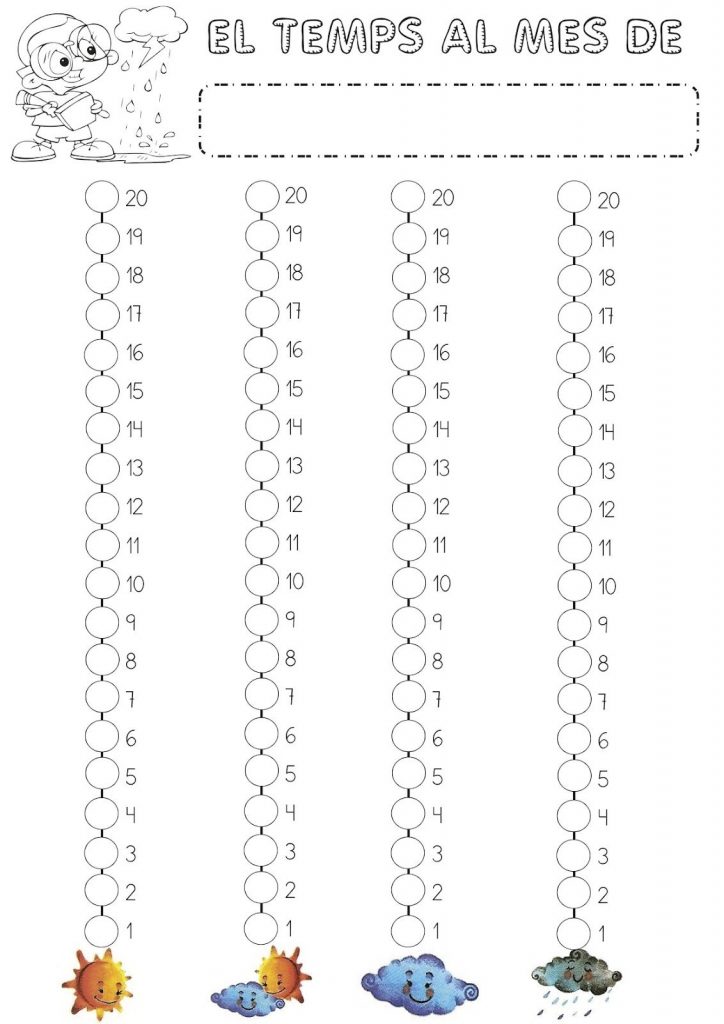 EL TEMPS AL MES DE

20
19
18
17
16
15
14
13
12
11
10
9
8
7
6
5
4
3
2
1

20
19
18
17
16
15
14
13
12
11
10
9
8
7
6
5
4
3
2
1

20
19
18
17
16
15
14
13
12
11
10
9
8
7
6
5
4
3
2
1

20
19
18
17
16
15
14
13
12
11
10
9
8
7
6
5
4
3
2
1